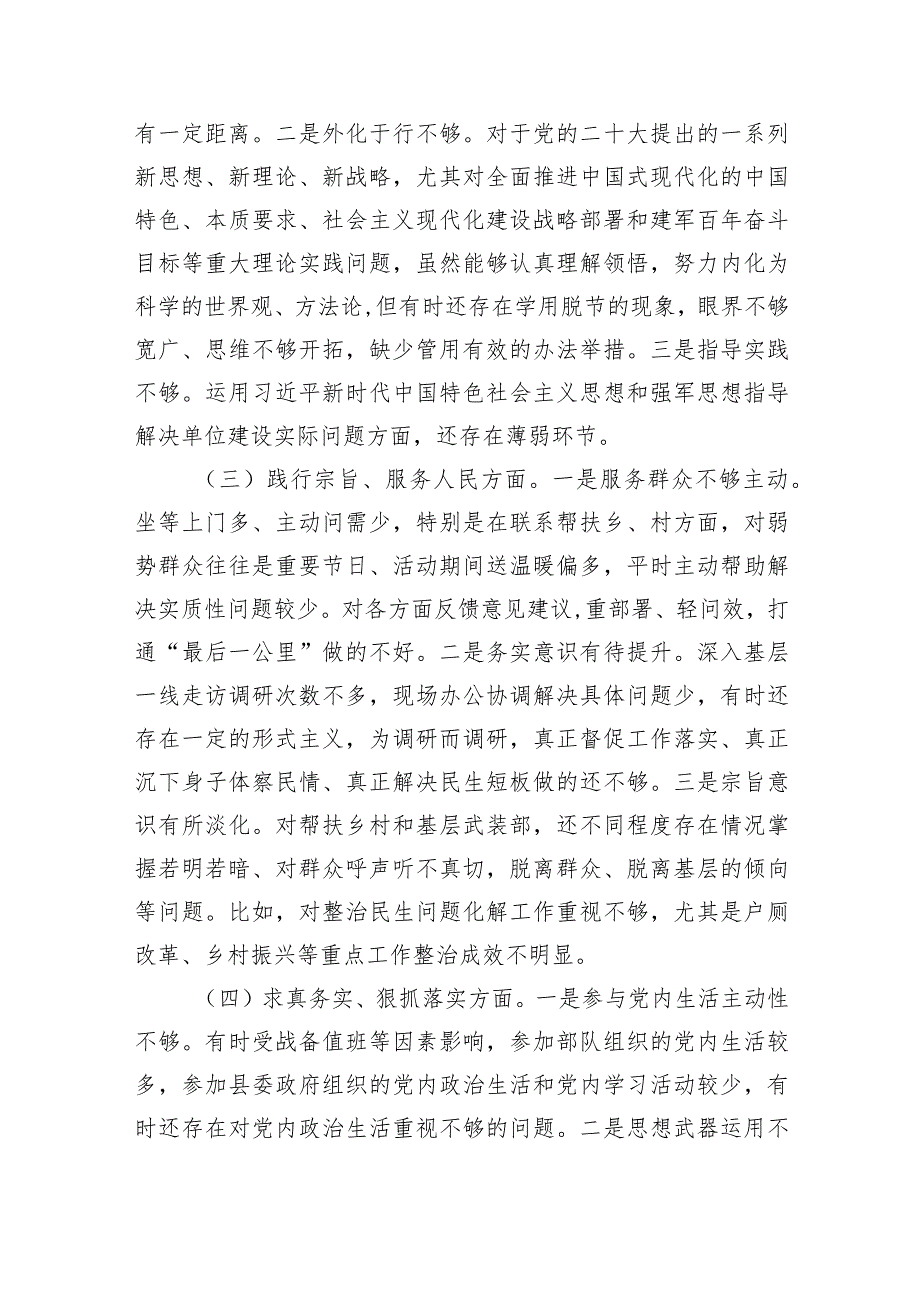 有一定距离。二是外化于行不够。对于党的二十大提出的一系列新思想、新理论、新战略，尤其对全面推进中国式现代化的中国特色、本质要求、社会主义现代化建设战略部署和建军百年奋斗目标等重大理论实践问题，虽然能够认真理解领悟，努力内化为科学的世界观、方法论,但有时还存在学用脱节的现象，眼界不够宽广、思维不够开拓，缺少管用有效的办法举措。三是指导实践不够。运用习近平新时代中国特色社会主义思想和强军思想指导解决单位建设实际问题方面，还存在薄弱环节。

（三）践行宗旨、服务人民方面。一是服务群众不够主动。坐等上门多、主动问需少，特别是在联系帮扶乡、村方面，对弱势群众往往是重要节日、活动期间送温暖偏多，平时主动帮助解决实质性问题较少。对各方面反馈意见建议,重部署、轻问效，打通“最后一公里”做的不好。二是务实意识有待提升。深入基层一线走访调研次数不多，现场办公协调解决具体问题少，有时还存在一定的形式主义，为调研而调研，真正督促工作落实、真正沉下身子体察民情、真正解决民生短板做的还不够。三是宗旨意识有所淡化。对帮扶乡村和基层武装部，还不同程度存在情况掌握若明若暗、对群众呼声听不真切，脱离群众、脱离基层的倾向等问题。比如，对整治民生问题化解工作重视不够，尤其是户厕改革、乡村振兴等重点工作整治成效不明显。

（四）求真务实、狠抓落实方面。一是参与党内生活主动性不够。有时受战备值班等因素影响，参加部队组织的党内生活较多，参加县委政府组织的党内政治生活和党内学习活动较少，有时还存在对党内政治生活重视不够的问题。二是思想武器运用不